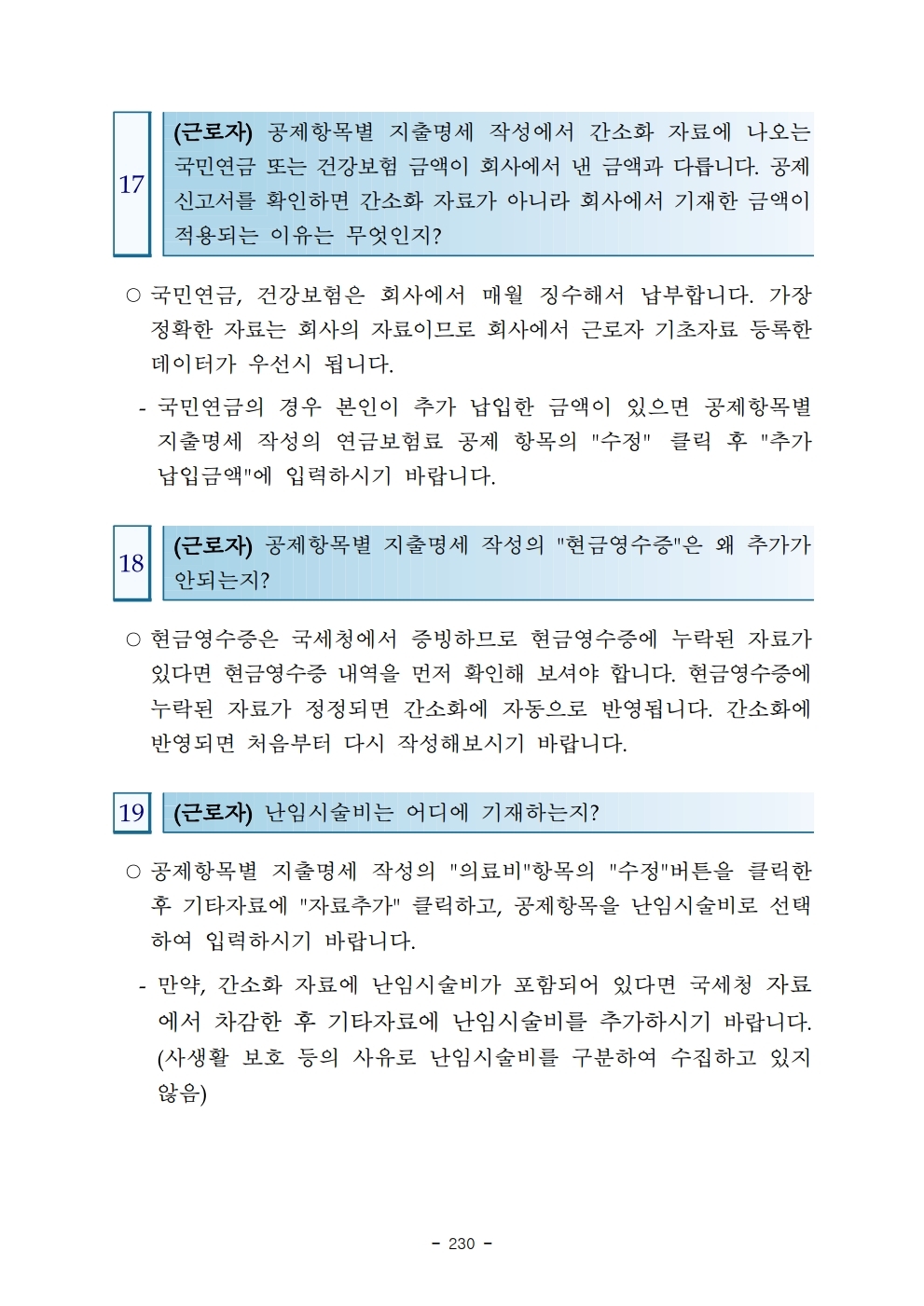 17

(근로자) 공제항목별 지출명세 작성에서 간소화 자료에 나오는 국민연금 또는 건강보험 금액이 회사에서 낸 금액과 다릅니다. 공제 신고서를 확인하면 간소화 자료가 아니라 회사에서 기재한 금액이 적용되는 이유는 무엇인지?

○ 국민연금, 건강보험은 회사에서 매월 징수해서 납부합니다. 가장 정확한 자료는 회사의 자료이므로 회사에서 근로자 기초자료 등록한 데이터가 우선시 됩니다.

- 국민연금의 경우 본인이 추가 납입한 금액이 있으면 공제항목별 지출명세 작성의 연금보험료 공제 항목의 "수정" 클릭 후 "추가 납입금액"에 입력하시기 바랍니다.

18

(근로자) 공제항목별 지출명세 작성의 "현금영수증"은 왜 추가가 안되는지?

○ 현금영수증은 국세청에서 증빙하므로 현금영수증에 누락된 자료가 있다면 현금영수증 내역을 먼저 확인해 보셔야 합니다. 현금영수증에 누락된 자료가 정정되면 간소화에 자동으로 반영됩니다. 간소화에 반영되면 처음부터 다시 작성해보시기 바랍니다.

19

(근로자) 난임시술비는 어디에 기재하는지?

○ 공제항목별 지출명세 작성의 "의료비"항목의 "수정"버튼을 클릭한 후 기타자료에 "자료추가" 클릭하고, 공제항목을 난임시술비로 선택하여 입력하시기 바랍니다.

- 만약, 간소화 자료에 난임시술비가 포함되어 있다면 국세청 자료에서 차감한 후 기타자료에 난임시술비를 추가하시기 바랍니다. (사생활 보호 등의 사유로 난임시술비를 구분하여 수집하고 있지 않음)

- 230 -